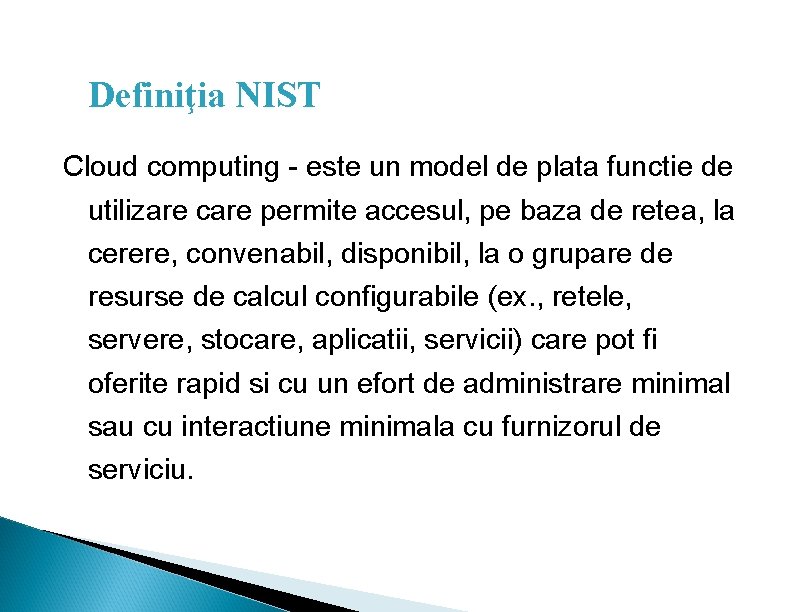 Definiţia NIST

Cloud computing - este un model de plata functie de utilizare care permite accesul, pe baza de retea, la cerere, convenabil, disponibil, la o grupare de resurse de calcul configurabile (ex., retele, servere, stocare, aplicatii, servicii) care pot fi oferite rapid si cu un efort de administrare minimal sau cu interactiune minimala cu furnizorul de serviciu.